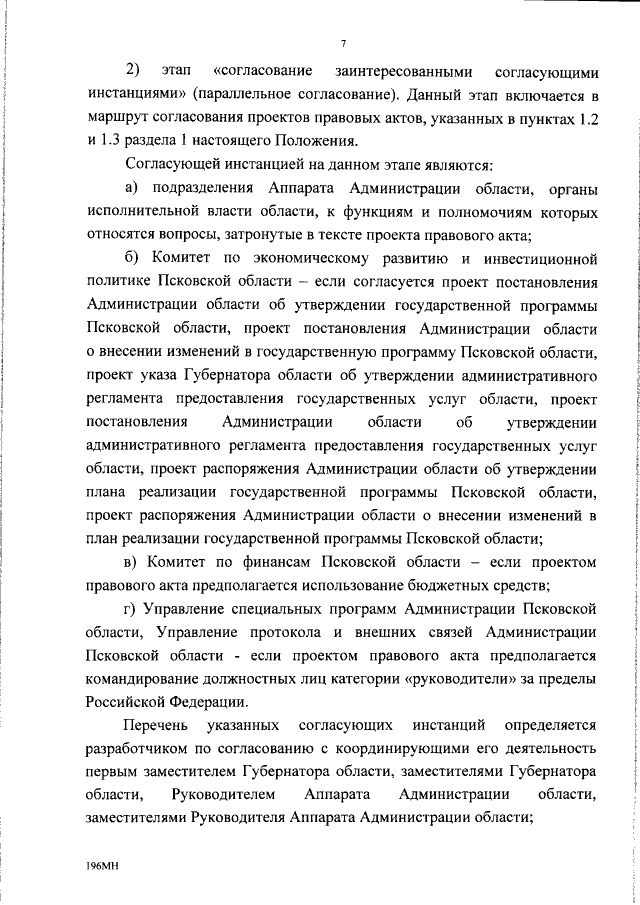 7

2) этап «согласование заинтересованными согласующими инстанциями» (параллельное согласование). Данный этап включается в маршрут согласования проектов правовых актов, указанных в пунктах 1.2 и 1.3 раздела 1 настоящего Положения.

Согласующей инстанцией на данном этапе являются:

а) подразделения Аппарата Администрации области, органы исполнительной власти области, к функциям и полномочиям которых относятся вопросы, затронутые в тексте проекта правового акта;

б) Комитет по экономическому развитию и инвестиционной политике Псковской области – если согласуется проект постановления Администрации области об утверждении государственной программы Псковской области, проект постановления Администрации области о внесении изменений в государственную программу Псковской области, проект указа Губернатора области об утверждении административного регламента предоставления государственных услуг области, проект постановления Администрации области об утверждении административного регламента предоставления государственных услуг области, проект распоряжения Администрации области об утверждении плана реализации государственной программы Псковской области, проект распоряжения Администрации области о внесении изменений в план реализации государственной программы Псковской области;

в) Комитет по финансам Псковской области – если проектом правового акта предполагается использование бюджетных средств;

г) Управление специальных программ Администрации Псковской области, Управление протокола и внешних связей Администрации Псковской области - если проектом правового акта предполагается командирование должностных лиц категории «руководители» за пределы Российской Федерации.

Перечень указанных согласующих инстанций определяется разработчиком по согласованию с координирующими его деятельность первым заместителем Губернатора области, заместителями Губернатора области, Руководителем Аппарата Администрации области, заместителями Руководителя Аппарата Администрации области;

196МН